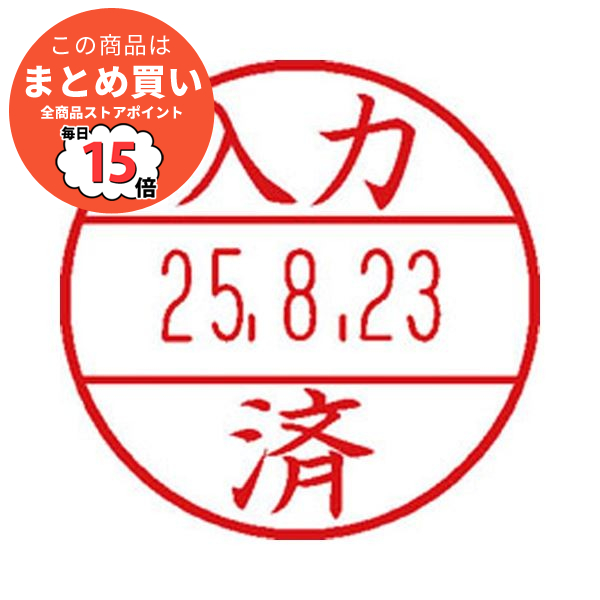 この商品は
まとめ買い
全商品ストアポイント
毎日
15
倍

入力
25.8.23
済